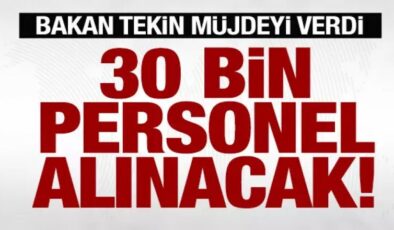 BAKAN TEKİN MÜJDEYİ VERDİ

30 BİN PERSONEL ALINACAK!